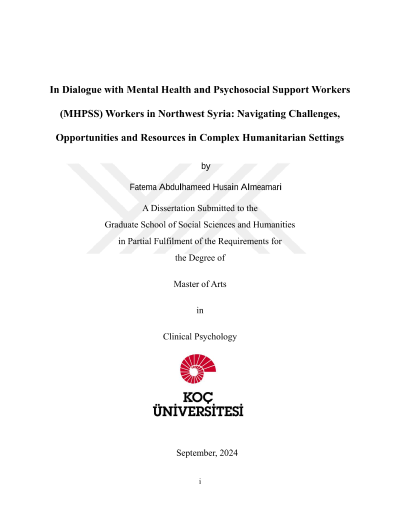 In Dialogue with Mental Health and Psychosocial Support Workers (MHPSS) Workers in Northwest Syria: Navigating Challenges, Opportunities and Resources in Complex Humanitarian Settings

by

Fatema Abdulhameed Husain Almeamari

A Dissertation Submitted to the
Graduate School of Social Sciences and Humanities
in Partial Fulfilment of the Requirements for
the Degree of

Master of Arts

in

Clinical Psychology

KOÇ
ÜNİVERSİTESİ

September, 2024

i